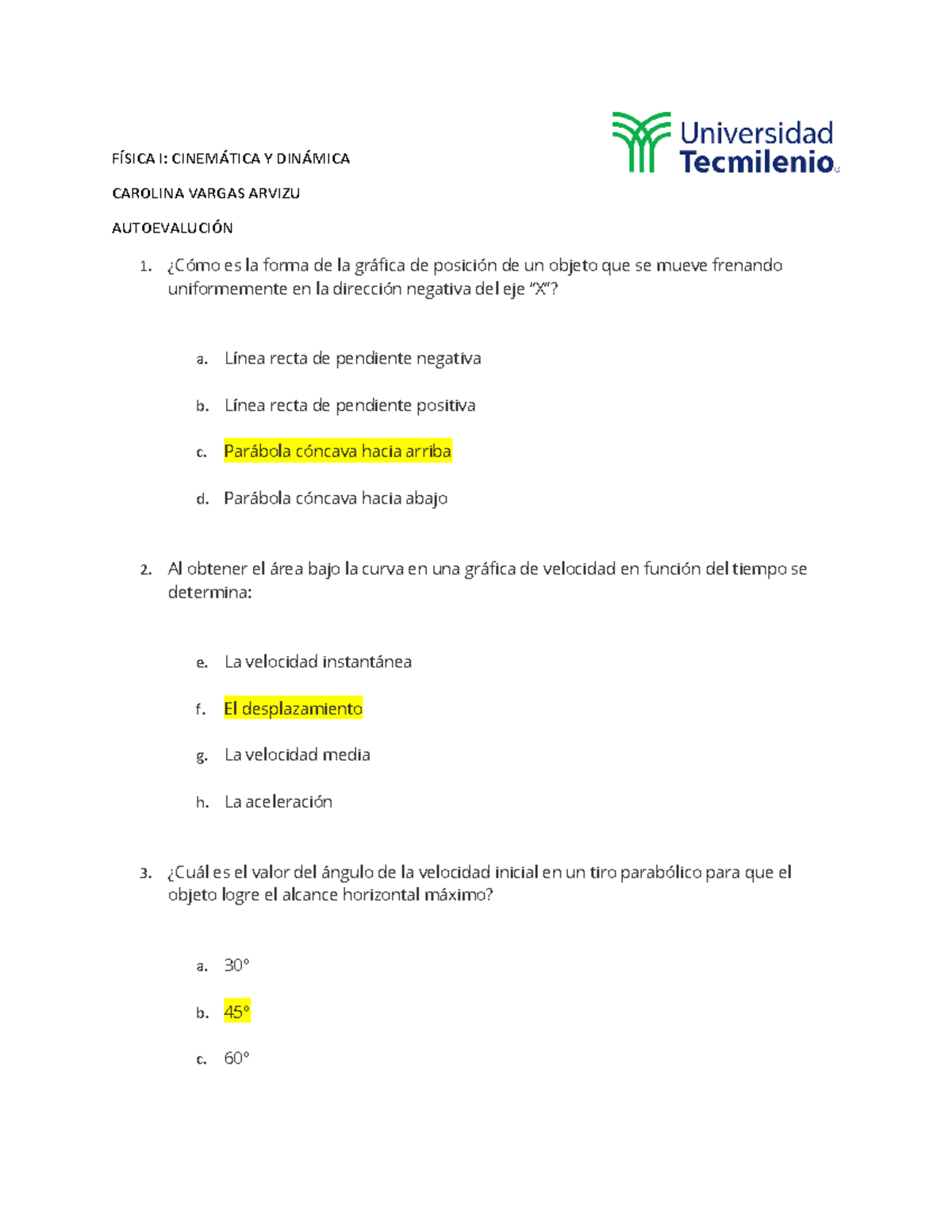 Universidad Tecmilenio

FÍSICA I: CINEMÁTICA Y DINÁMICA

CAROLINA VARGAS ARVIZU

AUTOEVALUCIÓN

1. ¿Cómo es la forma de la gráfica de posición de un objeto que se mueve frenando uniformemente en la dirección negativa del eje "X"?

a. Línea recta de pendiente negativa

b. Línea recta de pendiente positiva

c. Parábola cóncava hacia arriba

d. Parábola cóncava hacia abajo

2. Al obtener el área bajo la curva en una gráfica de velocidad en función del tiempo se determina:

e. La velocidad instantánea

f. El desplazamiento

g. La velocidad media

h. La aceleración

3. ¿Cuál es el valor del ángulo de la velocidad inicial en un tiro parabólico para que el objeto logre el alcance horizontal máximo?

a. 30°

b. 45°

c. 60°